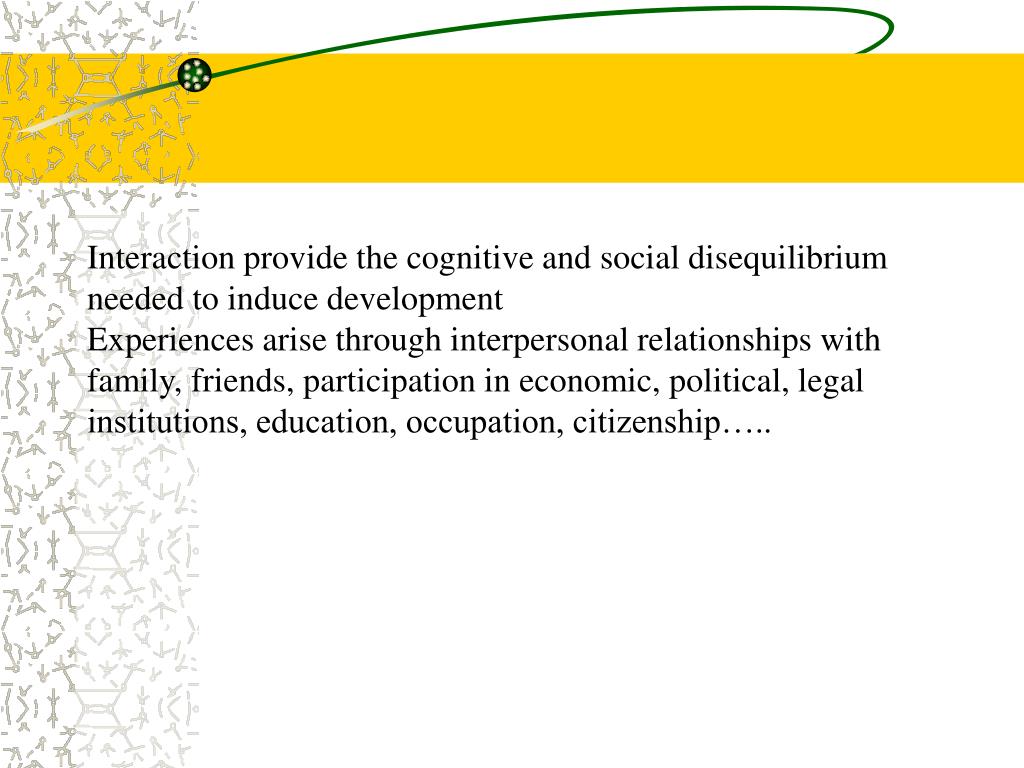 Interaction provide the cognitive and social disequilibrium needed to induce development

Experiences arise through interpersonal relationships with family, friends, participation in economic, political, legal institutions, education, occupation, citizenship…..